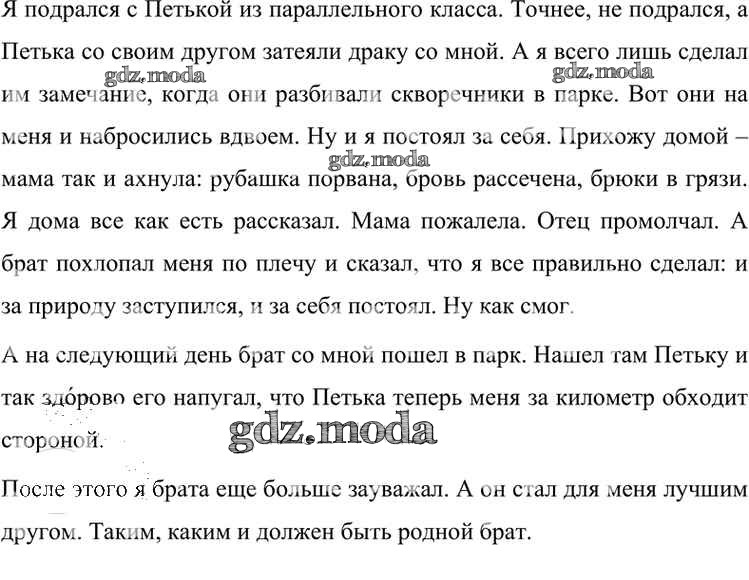 Я подрался с Петькой из параллельного класса. Точнее, не подрался, а Петька со своим другом затеяли драку со мной. А я всего лишь сделал им замечание, когда они разбивали скворечники в парке. Вот они на меня и набросились вдвоем. Ну и я постоял за себя. Прихожу домой – мама так и ахнула: рубашка порвана, бровь рассечена, брюки в грязи. Я дома все как есть рассказал. Мама пожалела. Отец промолчал. А брат похлопал меня по плечу и сказал, что я все правильно сделал: и за природу заступился, и за себя постоял. Ну как смог.

gdz.moda gdz.moda gdz.moda

А на следующий день брат со мной пошел в парк. Нашел там Петьку и так здо́рово его напугал, что Петька теперь меня за километр обходит стороной.

gdz.moda

После этого я брата еще больше зауважал. А он стал для меня лучшим другом. Таким, каким и должен быть родной брат.